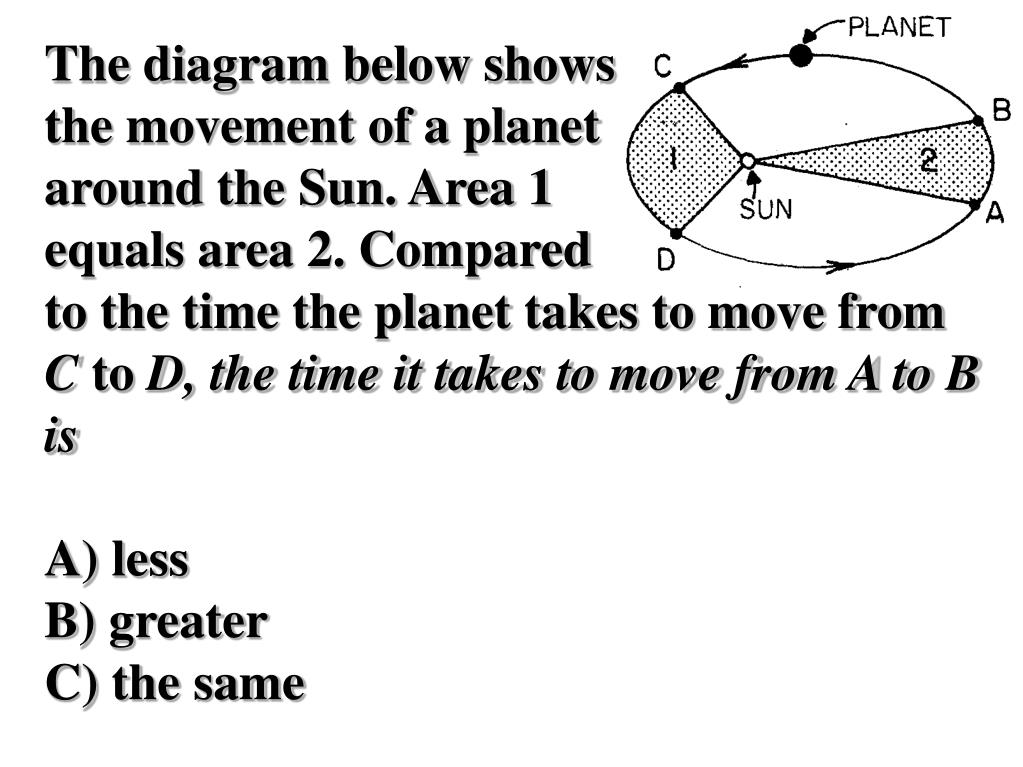 The diagram below shows the movement of a planet around the Sun. Area 1 equals area 2. Compared to the time the planet takes to move from C to D, the time it takes to move from A to B is

PLANET
C
B
1
2
SUN
A
D

A) less
B) greater
C) the same